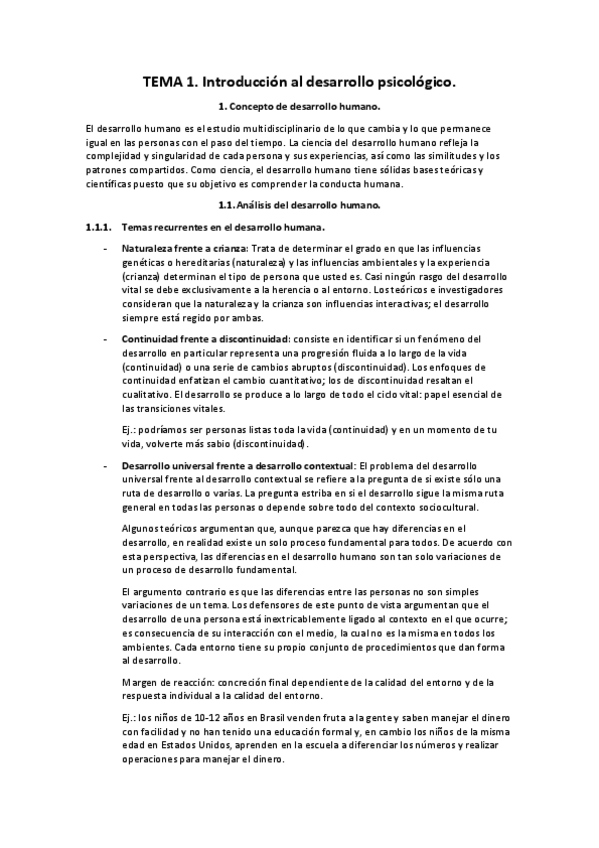 TEMA 1. Introducción al desarrollo psicológico.

1. Concepto de desarrollo humano.

El desarrollo humano es el estudio multidisciplinario de lo que cambia y lo que permanece igual en las personas con el paso del tiempo. La ciencia del desarrollo humano refleja la complejidad y singularidad de cada persona y sus experiencias, así como las similitudes y los patrones compartidos. Como ciencia, el desarrollo humano tiene sólidas bases teóricas y científicas puesto que su objetivo es comprender la conducta humana.

1.1. Análisis del desarrollo humano.

1.1.1. Temas recurrentes en el desarrollo humana.

- Naturaleza frente a crianza: Trata de determinar el grado en que las influencias genéticas o hereditarias (naturaleza) y las influencias ambientales y la experiencia (crianza) determinan el tipo de persona que usted es. Casi ningún rasgo del desarrollo vital se debe exclusivamente a la herencia o al entorno. Los teóricos e investigadores consideran que la naturaleza y la crianza son influencias interactivas; el desarrollo siempre está regido por ambas.

- Continuidad frente a discontinuidad: consiste en identificar si un fenómeno del desarrollo en particular representa una progresión fluida a lo largo de la vida (continuidad) o una serie de cambios abruptos (discontinuidad). Los enfoques de continuidad enfatizan el cambio cuantitativo; los de discontinuidad resaltan el cualitativo. El desarrollo se produce a lo largo de todo el ciclo vital: papel esencial de las transiciones vitales.

Ej.: podríamos ser personas listas toda la vida (continuidad) y en un momento de tu vida, volverte más sabio (discontinuidad).

- Desarrollo universal frente a desarrollo contextual: El problema del desarrollo universal frente al desarrollo contextual se refiere a la pregunta de si existe sólo una ruta de desarrollo o varias. La pregunta estriba en si el desarrollo sigue la misma ruta general en todas las personas o depende sobre todo del contexto sociocultural.

Algunos teóricos argumentan que, aunque parezca que hay diferencias en el desarrollo, en realidad existe un solo proceso fundamental para todos. De acuerdo con esta perspectiva, las diferencias en el desarrollo humano son tan solo variaciones de un proceso de desarrollo fundamental.

El argumento contrario es que las diferencias entre las personas no son simples variaciones de un tema. Los defensores de este punto de vista argumentan que el desarrollo de una persona está inextricablemente ligado al contexto en el que ocurre; es consecuencia de su interacción con el medio, la cual no es la misma en todos los ambientes. Cada entorno tiene su propio conjunto de procedimientos que dan forma al desarrollo.

Margen de reacción: concreción final dependiente de la calidad del entorno y de la respuesta individual a la calidad del entorno.

Ej.: los niños de 10-12 años en Brasil venden fruta a la gente y saben manejar el dinero con facilidad y no han tenido una educación formal y, en cambio los niños de la misma edad en Estados Unidos, aprenden en la escuela a diferenciar los números y realizar operaciones para manejar el dinero.